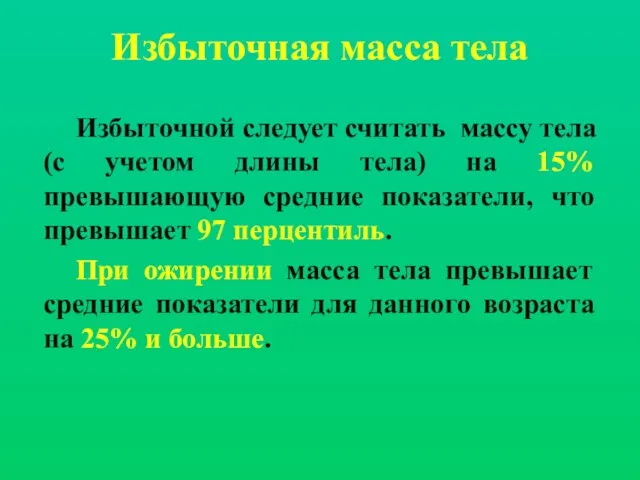 Избыточная масса тела

Избыточной следует считать массу тела (с учетом длины тела) на 15% превышающую средние показатели, что превышает 97 перцентиль.

При ожирении масса тела превышает средние показатели для данного возраста на 25% и больше.